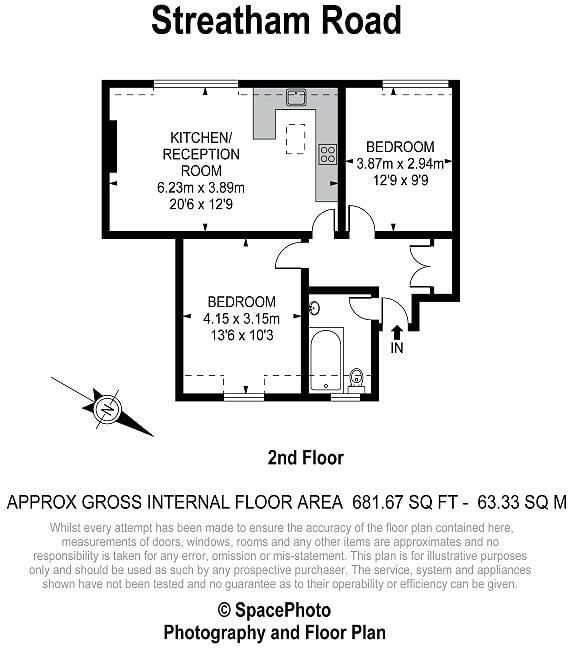 Streatham Road

KITCHEN/
RECEPTION
ROOM
6.23m x 3.89m
20'6 x 12'9

BEDROOM
3.87m x 2.94m
12'9 x 9'9

BEDROOM
4.15 x 3.15m
13'6 x 10'3

IN

N

2nd Floor

APPROX GROSS INTERNAL FLOOR AREA 681.67 SQ FT - 63.33 SQ M

Whilst every attempt has been made to ensure the accuracy of the floor plan contained here, measurements of doors, windows, rooms and any other items are approximates and no responsibility is taken for any error, omission or mis-statement. This plan is for illustrative purposes only and should be used as such by any prospective purchaser. The service, system and appliances shown have not been tested and no guarantee as to their operability or efficiency can be given.

© SpacePhoto
Photography and Floor Plan